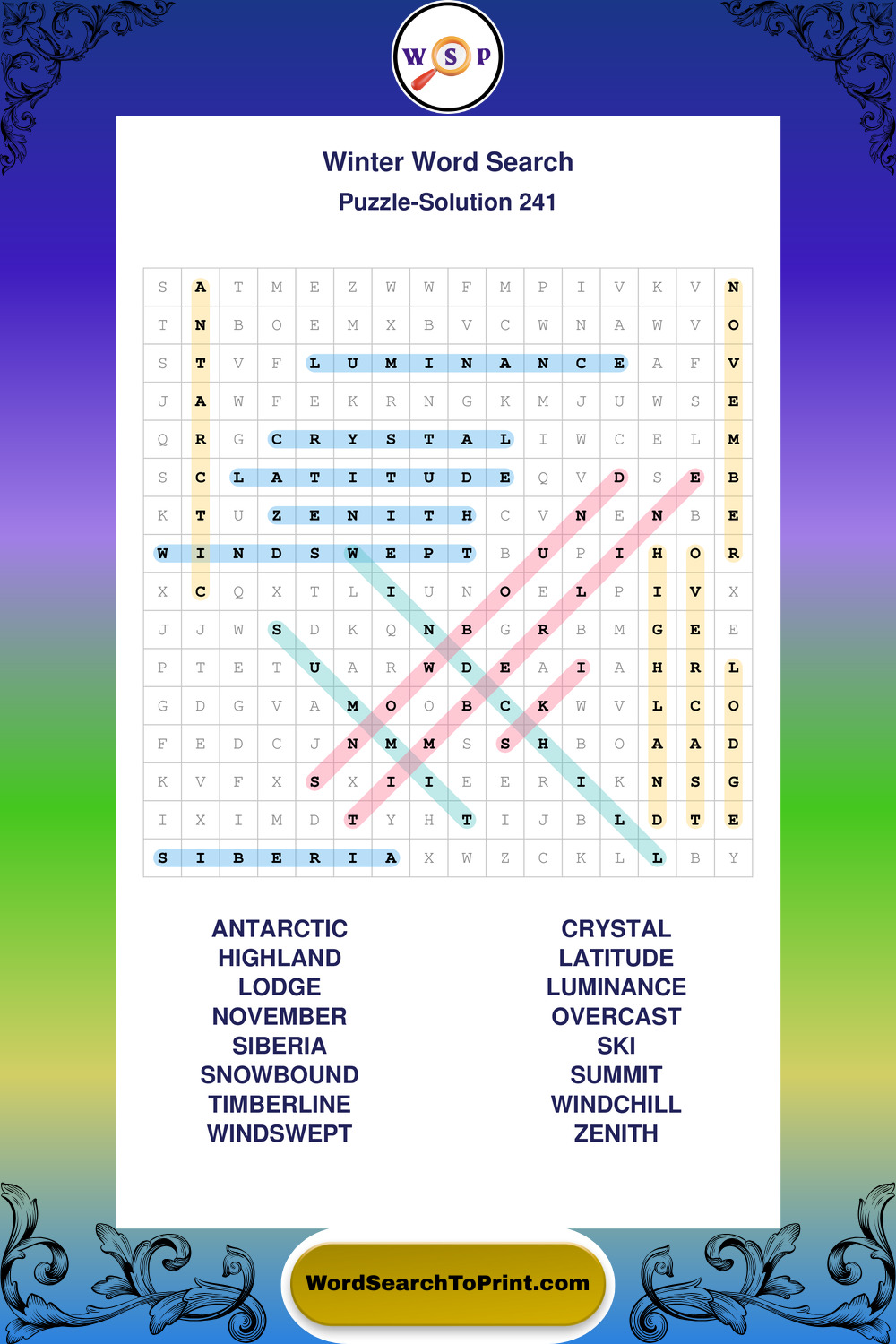 W S P

Winter Word Search
Puzzle-Solution 241

| S | A | T | M | E | Z | W | W | F | M | P | I | V | K | V | N |
|---|---|---|---|---|---|---|---|---|---|---|---|---|---|---|---|
| T | N | B | O | E | M | X | B | V | C | W | N | A | W | V | O |
| S | T | V | F | L | U | M | I | N | A | N | C | E | A | F | V |
| J | A | W | F | E | K | R | N | G | K | M | J | U | W | S | E |
| Q | R | G | C | R | Y | S | T | A | L | I | W | C | E | L | M |
| S | C | L | A | T | I | T | U | D | E | Q | V | D | S | E | B |
| K | T | U | Z | E | N | I | T | H | C | V | N | E | N | B | E |
| W | I | N | D | S | W | E | P | T | B | U | P | I | H | O | R |
| X | C | Q | X | T | L | I | U | N | O | E | L | P | I | V | X |
| J | J | W | S | D | K | Q | N | B | G | R | B | M | G | E | E |
| P | T | E | T | U | A | R | W | D | E | A | I | A | H | R | L |
| G | D | G | V | A | M | O | O | B | C | K | W | V | L | C | O |
| F | E | D | C | J | N | M | M | S | S | H | B | O | A | A | D |
| K | V | F | X | S | X | I | I | E | E | R | I | K | N | S | G |
| I | X | I | M | D | T | Y | H | T | I | J | B | L | D | T | E |
| S | I | B | E | R | I | A | X | W | Z | C | K | L | L | B | Y |

ANTARCTIC
HIGHLAND
LODGE
NOVEMBER
SIBERIA
SNOWBOUND
TIMBERLINE
WINDSWEPT

CRYSTAL
LATITUDE
LUMINANCE
OVERCAST
SKI
SUMMIT
WINDCHILL
ZENITH

WordSearchToPrint.com